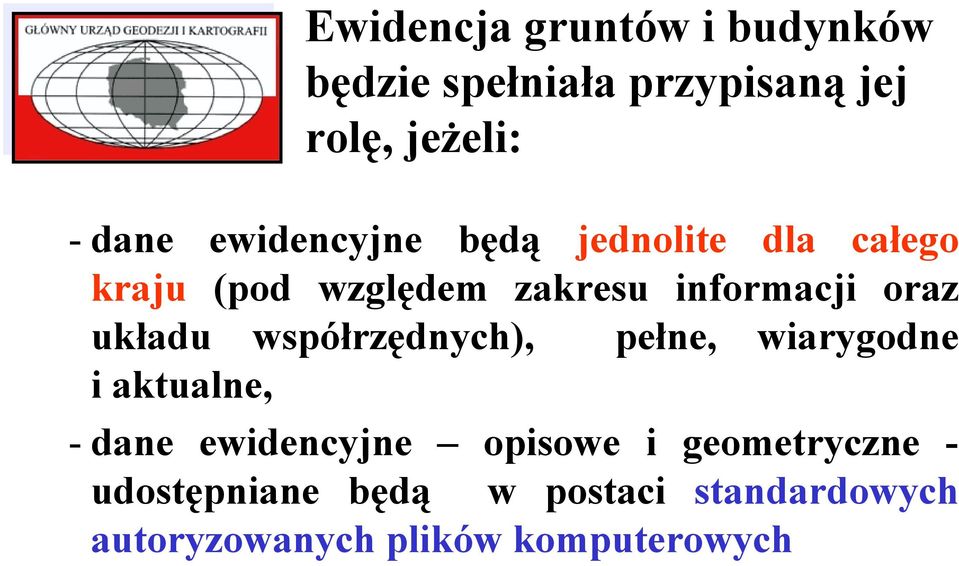 GŁÓWNY URZĄD GEODEZJI I KARTOGRAFII

Ewidencja gruntów i budynków będzie spełniała przypisaną jej rolę, jeżeli:

- dane ewidencyjne będą jednolite dla całego kraju (pod względem zakresu informacji oraz układu współrzędnych), pełne, wiarygodne i aktualne,

- dane ewidencyjne – opisowe i geometryczne - udostępniane będą w postaci standardowych autoryzowanych plików komputerowych